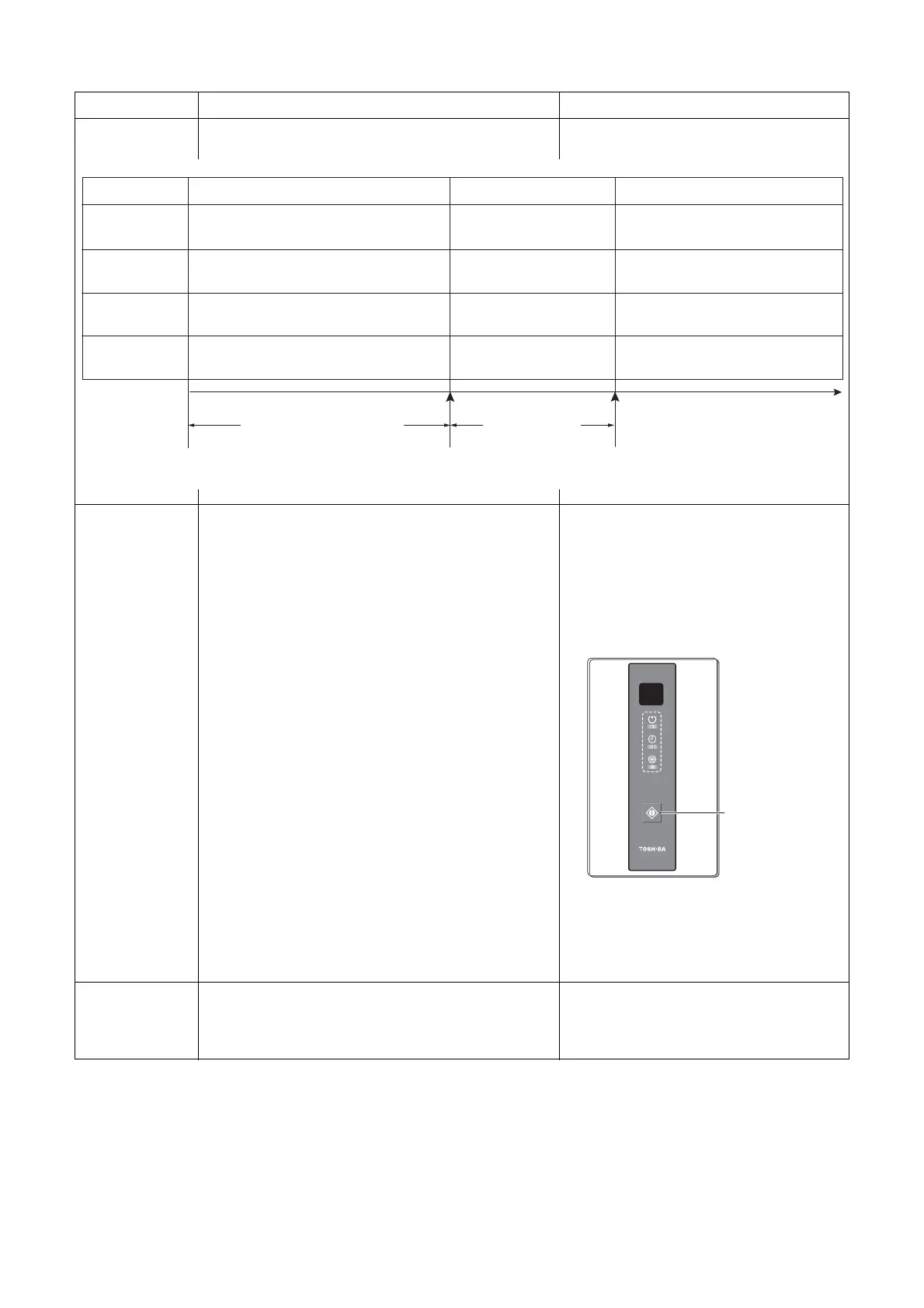 TOSHIBA